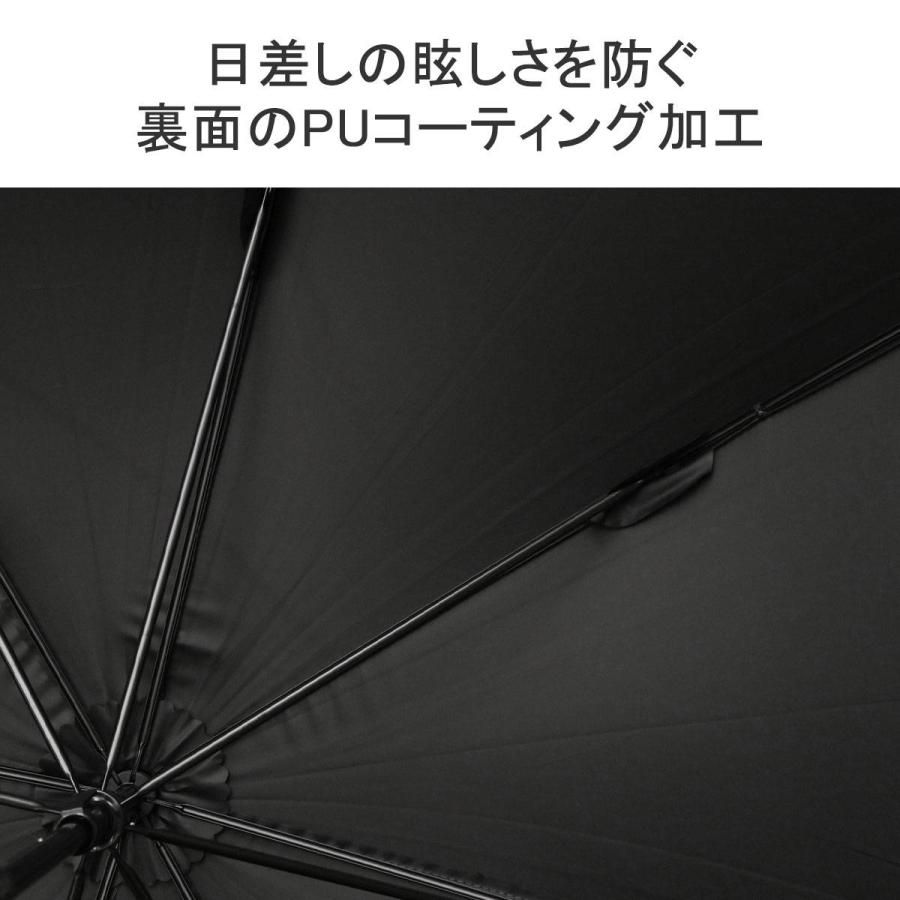 日差しの眩しさを防ぐ
裏面のPUコーティング加工